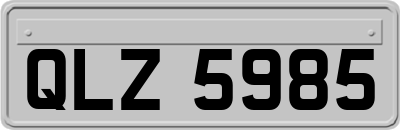 QLZ 5985